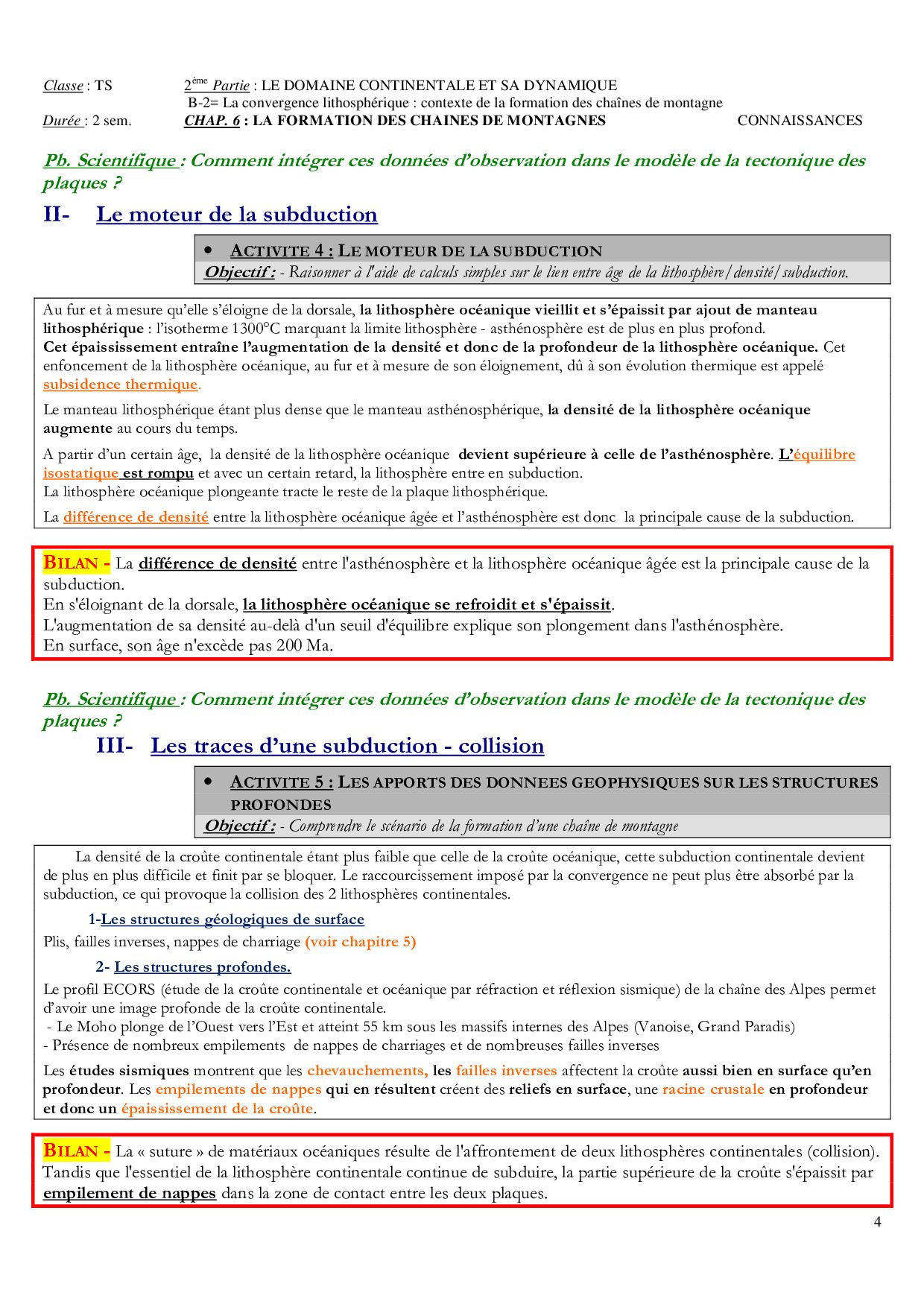 Classe : TS 2ème Partie : LE DOMAINE CONTINENTALE ET SA DYNAMIQUE
B-2= La convergence lithosphérique : contexte de la formation des chaînes de montagne
Durée : 2 sem. CHAP. 6 : LA FORMATION DES CHAINES DE MONTAGNES CONNAISSANCES

Pb. Scientifique : Comment intégrer ces données d'observation dans le modèle de la tectonique des plaques ?

II- Le moteur de la subduction

• ACTIVITE 4 : LE MOTEUR DE LA SUBDUCTION
Objectif : - Raisonner à l'aide de calculs simples sur le lien entre âge de la lithosphère/densité/subduction.

Au fur et à mesure qu'elle s'éloigne de la dorsale, la lithosphère océanique vieillit et s'épaissit par ajout de manteau lithosphérique : l'isotherme 1300°C marquant la limite lithosphère - asthénosphère est de plus en plus profond.
Cet épaississement entraîne l'augmentation de la densité et donc de la profondeur de la lithosphère océanique. Cet enfoncement de la lithosphère océanique, au fur et à mesure de son éloignement, dû à son évolution thermique est appelé subsidence thermique.

Le manteau lithosphérique étant plus dense que le manteau asthénosphérique, la densité de la lithosphère océanique augmente au cours du temps.

A partir d'un certain âge, la densité de la lithosphère océanique devient supérieure à celle de l'asthénosphère. L'équilibre isostatique est rompu et avec un certain retard, la lithosphère entre en subduction.
La lithosphère océanique plongeante tracte le reste de la plaque lithosphérique.

La différence de densité entre la lithosphère océanique âgée et l'asthénosphère est donc la principale cause de la subduction.

BILAN - La différence de densité entre l'asthénosphère et la lithosphère océanique âgée est la principale cause de la subduction.
En s'éloignant de la dorsale, la lithosphère océanique se refroidit et s'épaissit.
L'augmentation de sa densité au-delà d'un seuil d'équilibre explique son plongement dans l'asthénosphère.
En surface, son âge n'excède pas 200 Ma.

Pb. Scientifique : Comment intégrer ces données d'observation dans le modèle de la tectonique des plaques ?

III- Les traces d'une subduction - collision

• ACTIVITE 5 : LES APPORTS DES DONNEES GEOPHYSIQUES SUR LES STRUCTURES PROFONDES
Objectif : - Comprendre le scénario de la formation d'une chaîne de montagne

La densité de la croûte continentale étant plus faible que celle de la croûte océanique, cette subduction continentale devient de plus en plus difficile et finit par se bloquer. Le raccourcissement imposé par la convergence ne peut plus être absorbé par la subduction, ce qui provoque la collision des 2 lithosphères continentales.

1-Les structures géologiques de surface
Plis, failles inverses, nappes de charriage (voir chapitre 5)

2- Les structures profondes.
Le profil ECORS (étude de la croûte continentale et océanique par réfraction et réflexion sismique) de la chaîne des Alpes permet d'avoir une image profonde de la croûte continentale.
- Le Moho plonge de l'Ouest vers l'Est et atteint 55 km sous les massifs internes des Alpes (Vanoise, Grand Paradis)
- Présence de nombreux empilements de nappes de charriages et de nombreuses failles inverses

Les études sismiques montrent que les chevauchements, les failles inverses affectent la croûte aussi bien en surface qu'en profondeur. Les empilements de nappes qui en résultent créent des reliefs en surface, une racine crustale en profondeur et donc un épaississement de la croûte.

BILAN - La « suture » de matériaux océaniques résulte de l'affrontement de deux lithosphères continentales (collision). Tandis que l'essentiel de la lithosphère continentale continue de subduire, la partie supérieure de la croûte s'épaissit par empilement de nappes dans la zone de contact entre les deux plaques.

4